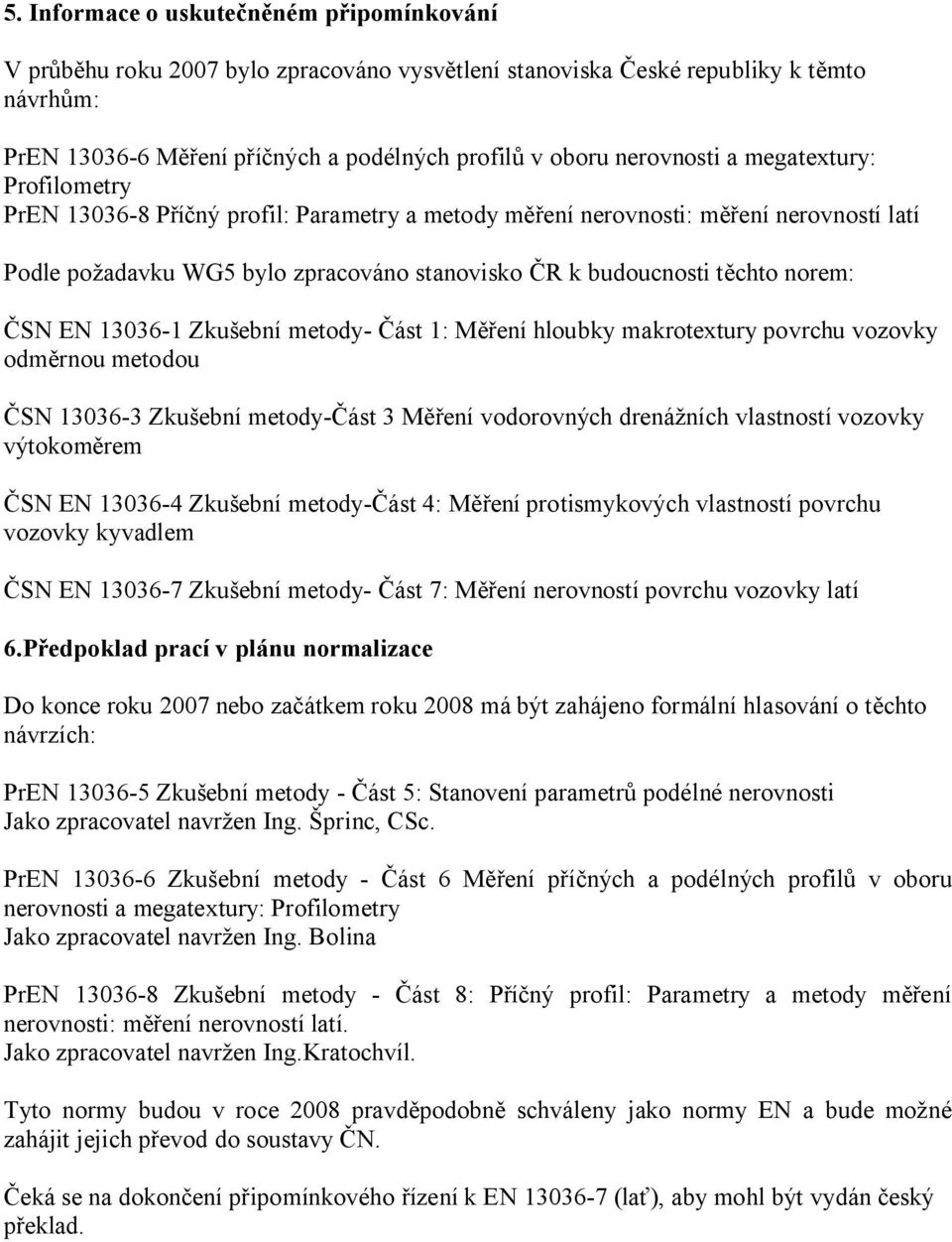 5. Informace o uskutečněném připomínkování

V průběhu roku 2007 bylo zpracováno vysvětlení stanoviska České republiky k těmto návrhům:

PrEN 13036-6 Měření příčných a podélných profilů v oboru nerovnosti a megatextury: Profilometry
PrEN 13036-8 Příčný profil: Parametry a metody měření nerovnosti: měření nerovností latí

Podle požadavku WG5 bylo zpracováno stanovisko ČR k budoucnosti těchto norem:

ČSN EN 13036-1 Zkušební metody- Část 1: Měření hloubky makrotextury povrchu vozovky odměrnou metodou

ČSN 13036-3 Zkušební metody-Část 3 Měření vodorovných drenážních vlastností vozovky výtokoměrem

ČSN EN 13036-4 Zkušební metody-Část 4: Měření protismykových vlastností povrchu vozovky kyvadlem

ČSN EN 13036-7 Zkušební metody- Část 7: Měření nerovností povrchu vozovky latí

6.Předpoklad prací v plánu normalizace

Do konce roku 2007 nebo začátkem roku 2008 má být zahájeno formální hlasování o těchto návrzích:

PrEN 13036-5 Zkušební metody - Část 5: Stanovení parametrů podélné nerovnosti
Jako zpracovatel navržen Ing. Šprinc, CSc.

PrEN 13036-6 Zkušební metody - Část 6 Měření příčných a podélných profilů v oboru nerovnosti a megatextury: Profilometry
Jako zpracovatel navržen Ing. Bolina

PrEN 13036-8 Zkušební metody - Část 8: Příčný profil: Parametry a metody měření nerovnosti: měření nerovností latí.
Jako zpracovatel navržen Ing.Kratochvíl.

Tyto normy budou v roce 2008 pravděpodobně schváleny jako normy EN a bude možné zahájit jejich převod do soustavy ČN.

Čeká se na dokončení připomínkového řízení k EN 13036-7 (lať), aby mohl být vydán český překlad.